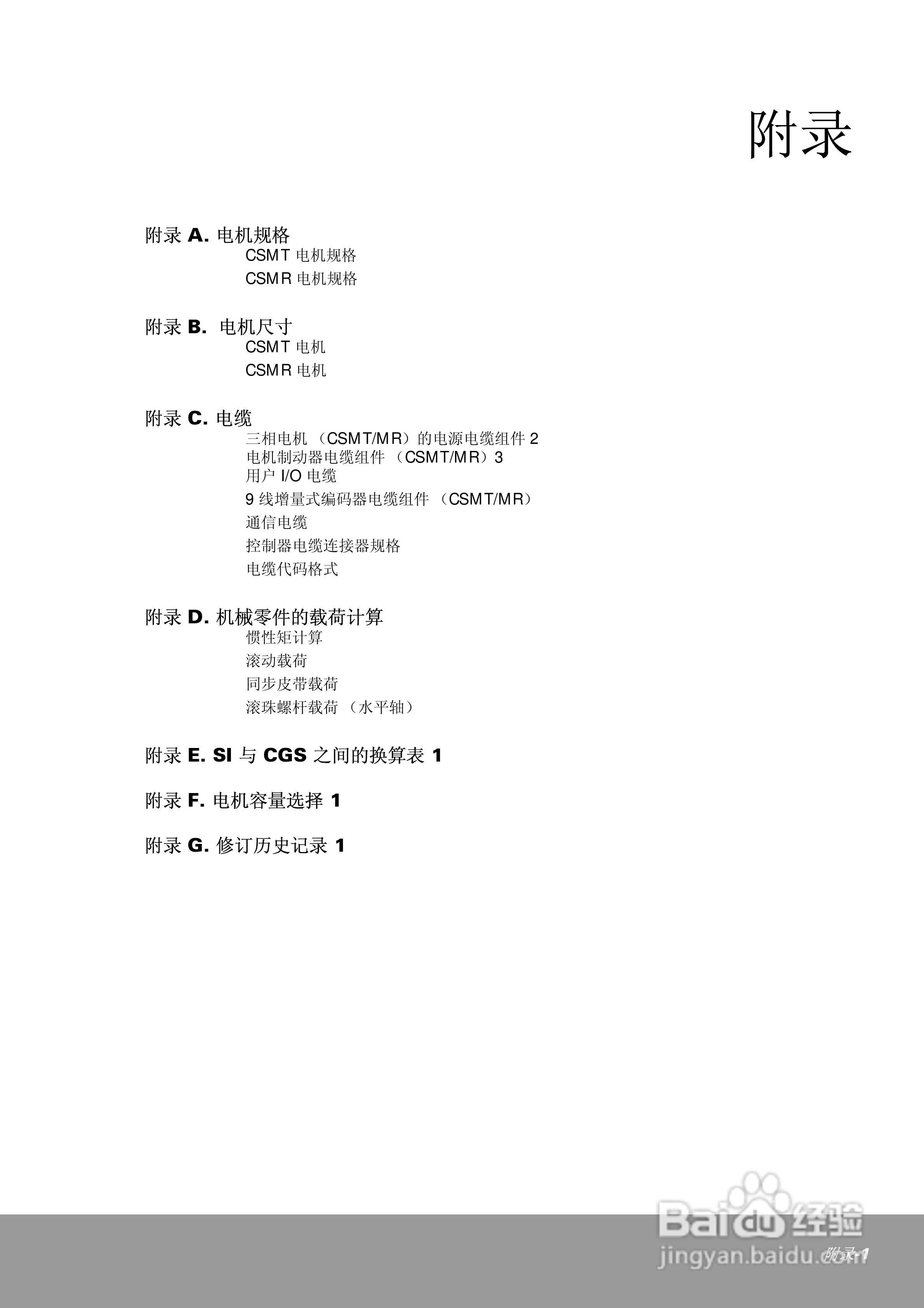 附录

附录 A. 电机规格
CSMT 电机规格
CSMR 电机规格

附录 B. 电机尺寸
CSMT 电机
CSMR 电机

附录 C. 电缆
三相电机 （CSMT/MR）的电源电缆组件 2
电机制动器电缆组件 （CSMT/MR）3
用户 I/O 电缆
9 线增量式编码器电缆组件 （CSMT/MR）
通信电缆
控制器电缆连接器规格
电缆代码格式

附录 D. 机械零件的载荷计算
惯性矩计算
滚动载荷
同步皮带载荷
滚珠螺杆载荷 （水平轴）

附录 E. SI 与 CGS 之间的换算表 1

附录 F. 电机容量选择 1

附录 G. 修订历史记录 1

Baidu 经验
jingyan.baidu.com
附录-1